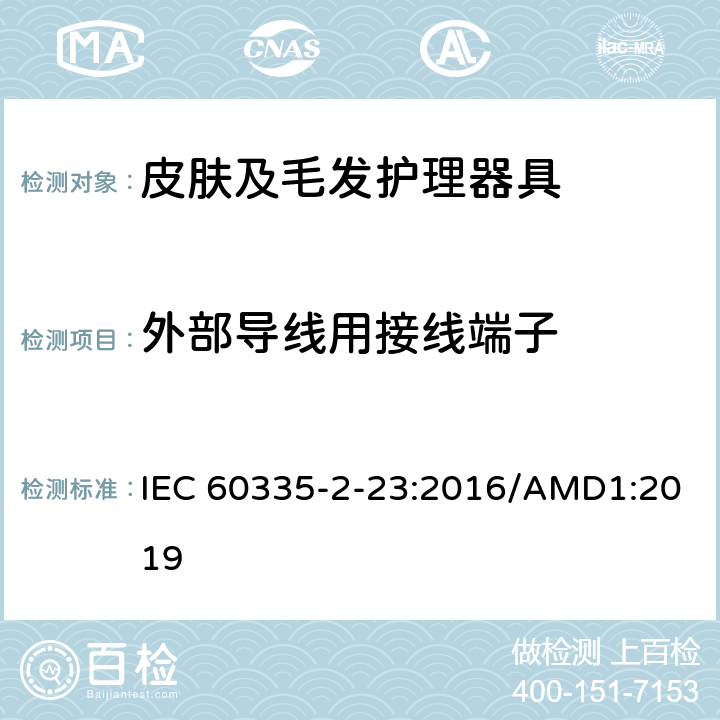 MA CNAS ilac-MRA

检测对象： 皮肤及毛发护理器具

检测项目： 外部导线用接线端子

检测标准： IEC 60335-2-23:2016/AMD1:2019

百检 Baijiantest.com

做检测 上百检
400-151-7153